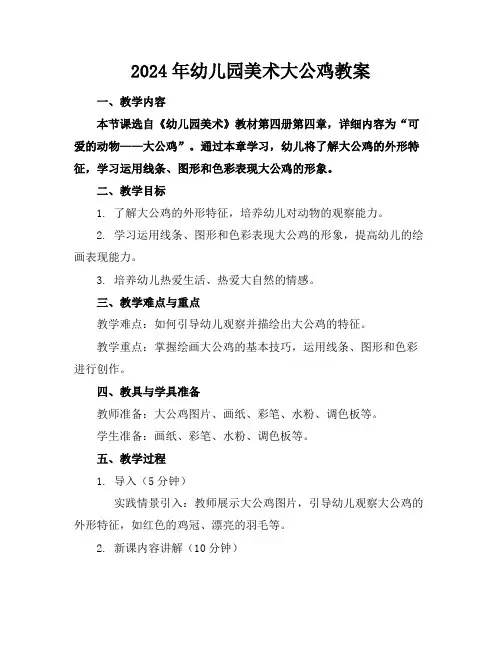 2024年幼儿园美术大公鸡教案

一、教学内容

本节课选自《幼儿园美术》教材第四册第四章，详细内容为“可爱的动物——大公鸡”。通过本章学习，幼儿将了解大公鸡的外形特征，学习运用线条、图形和色彩表现大公鸡的形象。

二、教学目标

1. 了解大公鸡的外形特征，培养幼儿对动物的观察能力。

2. 学习运用线条、图形和色彩表现大公鸡的形象，提高幼儿的绘画表现能力。

3. 培养幼儿热爱生活、热爱大自然的情感。

三、教学难点与重点

教学难点：如何引导幼儿观察并描绘出大公鸡的特征。

教学重点：掌握绘画大公鸡的基本技巧，运用线条、图形和色彩进行创作。

四、教具与学具准备

教师准备：大公鸡图片、画纸、彩笔、水粉、调色板等。

学生准备：画纸、彩笔、水粉、调色板等。

五、教学过程

1. 导入（5分钟）

实践情景引入：教师展示大公鸡图片，引导幼儿观察大公鸡的外形特征，如红色的鸡冠、漂亮的羽毛等。

2. 新课内容讲解（10分钟）